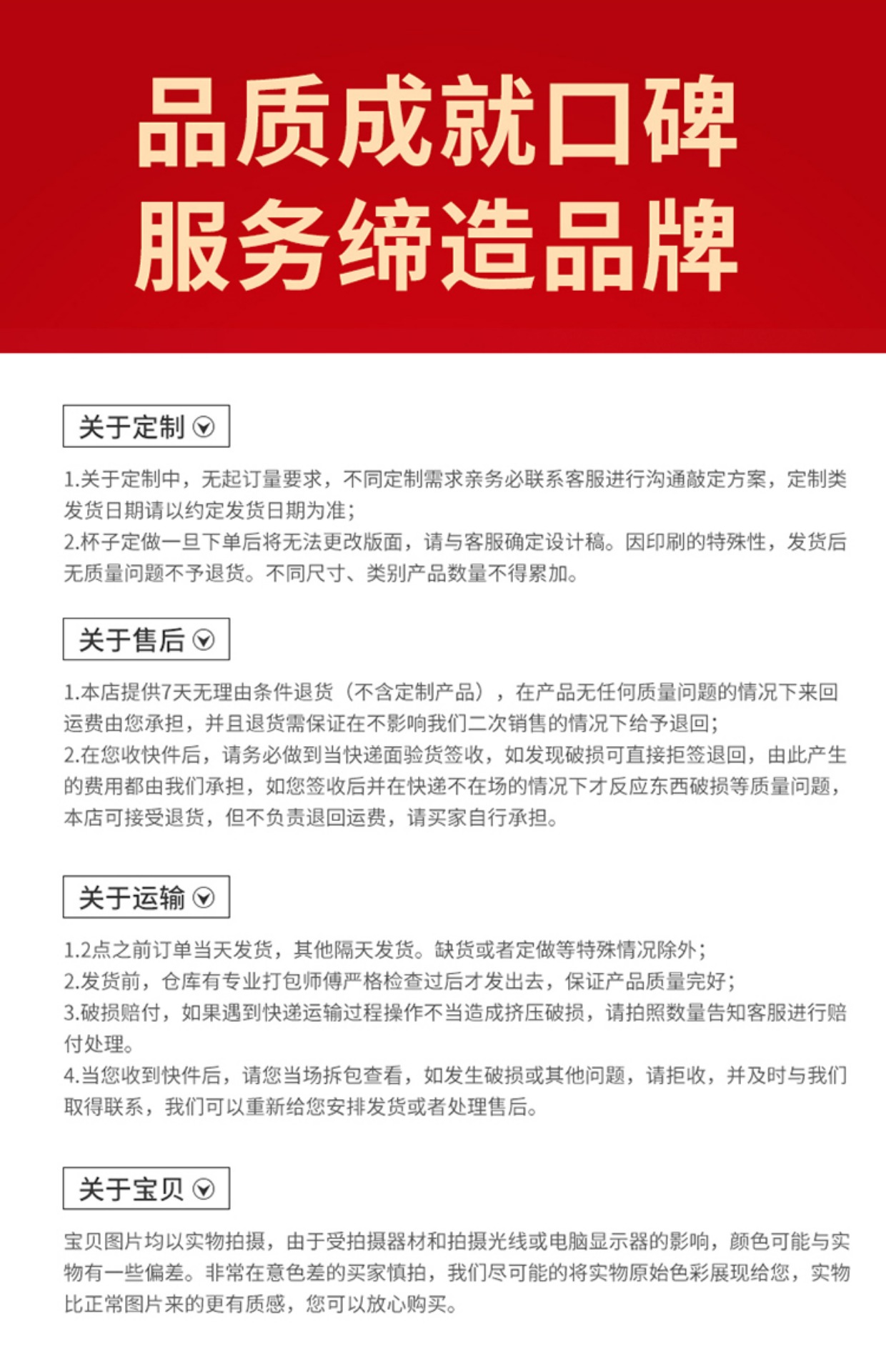 品质成就口碑
服务缔造品牌

关于定制

1.关于定制中，无起订量要求，不同定制需求亲务必联系客服进行沟通敲定方案，定制类发货日期请以约定发货日期为准;
2.杯子定做一旦下单后将无法更改版面，请与客服确定设计稿。因印刷的特殊性，发货后无质量问题不予退货。不同尺寸、类别产品数量不得累加。

关于售后

1.本店提供7天无理由条件退货（不含定制产品），在产品无任何质量问题的情况下来回运费由您承担，并且退货需保证在不影响我们二次销售的情况下给予退回;
2.在您收快件后，请务必做到当快递面验货签收，如发现破损可直接拒签退回，由此产生的费用都由我们承担，如您签收后并在快递不在场的情况下才反应东西破损等质量问题，本店可接受退货，但不负责退回运费，请买家自行承担。

关于运输

1.2点之前订单当天发货，其他隔天发货。缺货或者定做等特殊情况除外;
2.发货前，仓库有专业打包师傅严格检查过后才发出去，保证产品质量完好;
3.破损赔付，如果遇到快递运输过程操作不当造成挤压破损，请拍照数量告知客服进行赔付处理。
4.当您收到快件后，请您当场拆包查看，如发生破损或其他问题，请拒收，并及时与我们取得联系，我们可以重新给您安排发货或者处理售后。

关于宝贝

宝贝图片均以实物拍摄，由于受拍摄器材和拍摄光线或电脑显示器的影响，颜色可能与实物有一些偏差。非常在意色差的买家慎拍，我们尽可能的将实物原始色彩展现给您，实物比正常图片来的更有质感，您可以放心购买。